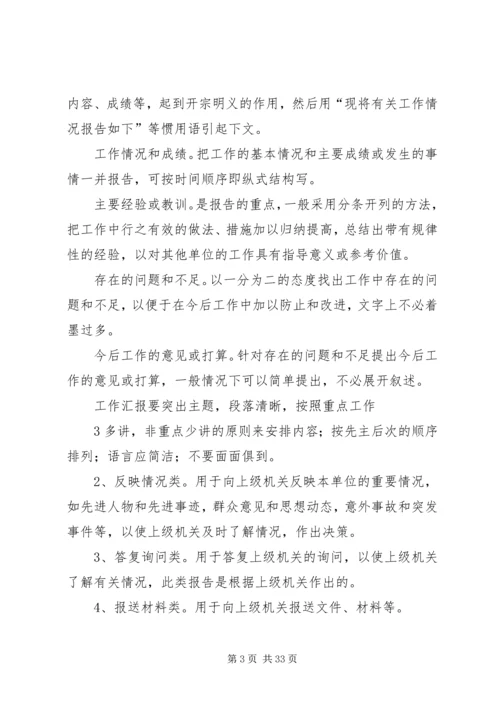 内容、成绩等，起到开宗明义的作用，然后用“现将有关工作情况报告如下”等惯用语引起下文。

工作情况和成绩。把工作的基本情况和主要成绩或发生的事情一并报告，可按时间顺序即纵式结构写。

主要经验或教训。是报告的重点，一般采用分条开列的方法，把工作中行之有效的做法、措施加以归纳提高，总结出带有规律性的经验，以对其他单位的工作具有指导意义或参考价值。

存在的问题和不足。以一分为二的态度找出工作中存在的问题和不足，以便于在今后工作中加以防止和改进，文字上不必着墨过多。

今后工作的意见或打算。针对存在的问题和不足提出今后工作的意见或打算，一般情况下可以简单提出，不必展开叙述。

工作汇报要突出主题，段落清晰，按照重点工作

3 多讲，非重点少讲的原则来安排内容；按先主后次的顺序排列；语言应简洁；不要面面俱到。

2、反映情况类。用于向上级机关反映本单位的重要情况，如先进人物和先进事迹，群众意见和思想动态，意外事故和突发事件等，以使上级机关及时了解情况，作出决策。

3、答复询问类。用于答复上级机关的询问，以使上级机关了解有关情况，此类报告是根据上级机关作出的。

4、报送材料类。用于向上级机关报送文件、材料等。

第 3 页 共 33 页